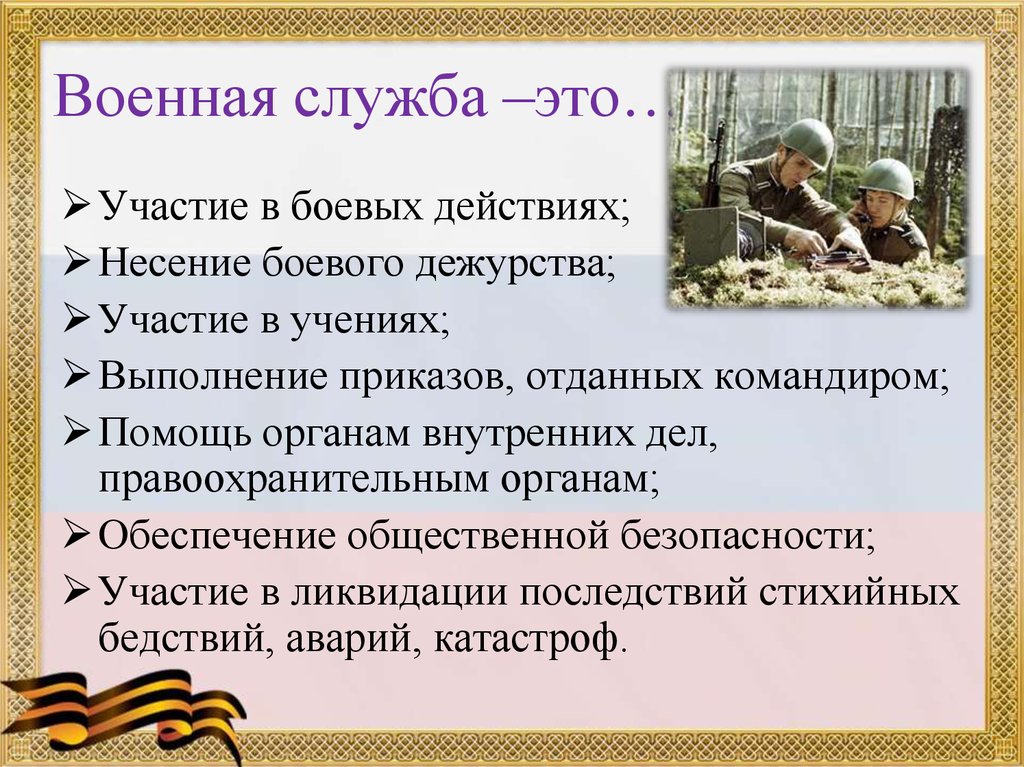 Военная служба –это…

➢ Участие в боевых действиях;
➢ Несение боевого дежурства;
➢ Участие в учениях;
➢ Выполнение приказов, отданных командиром;
➢ Помощь органам внутренних дел, правоохранительным органам;
➢ Обеспечение общественной безопасности;
➢ Участие в ликвидации последствий стихийных бедствий, аварий, катастроф.